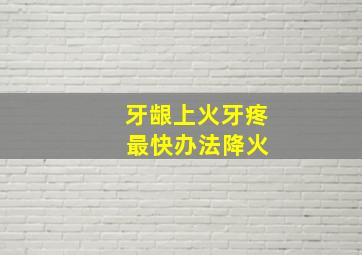 牙龈上火牙疼
最快办法降火